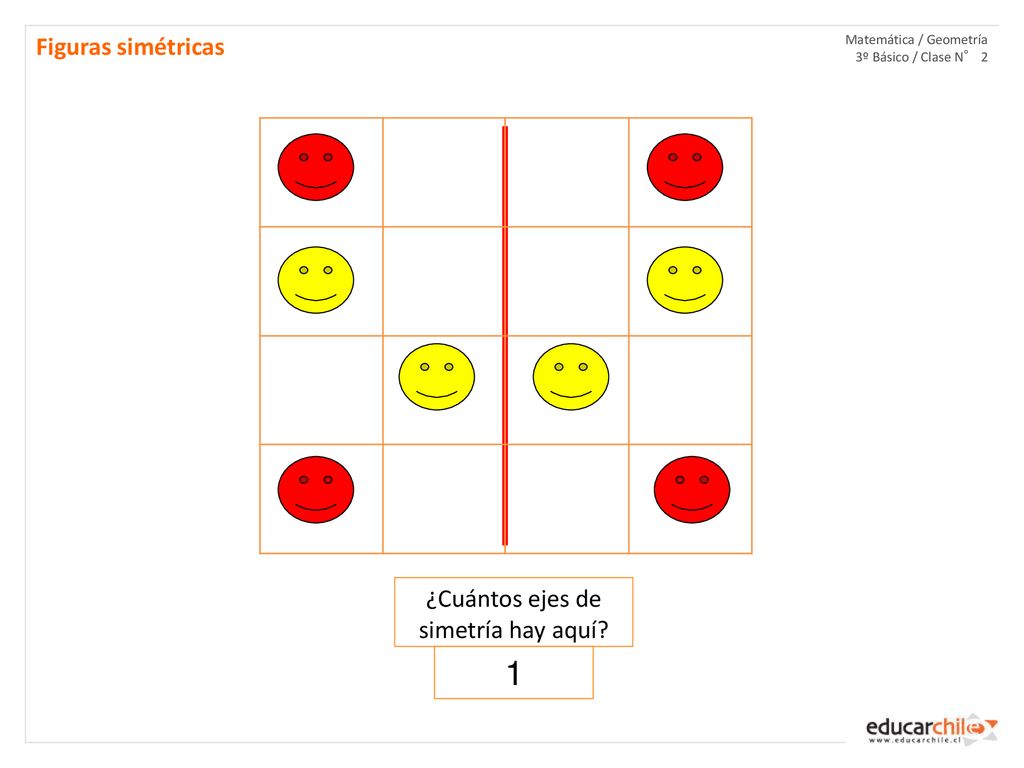 Figuras simétricas

Matemática / Geometría
3º Básico / Clase N° 2

¿Cuántos ejes de simetría hay aquí?

1

educarchile
www.educarchile.cl